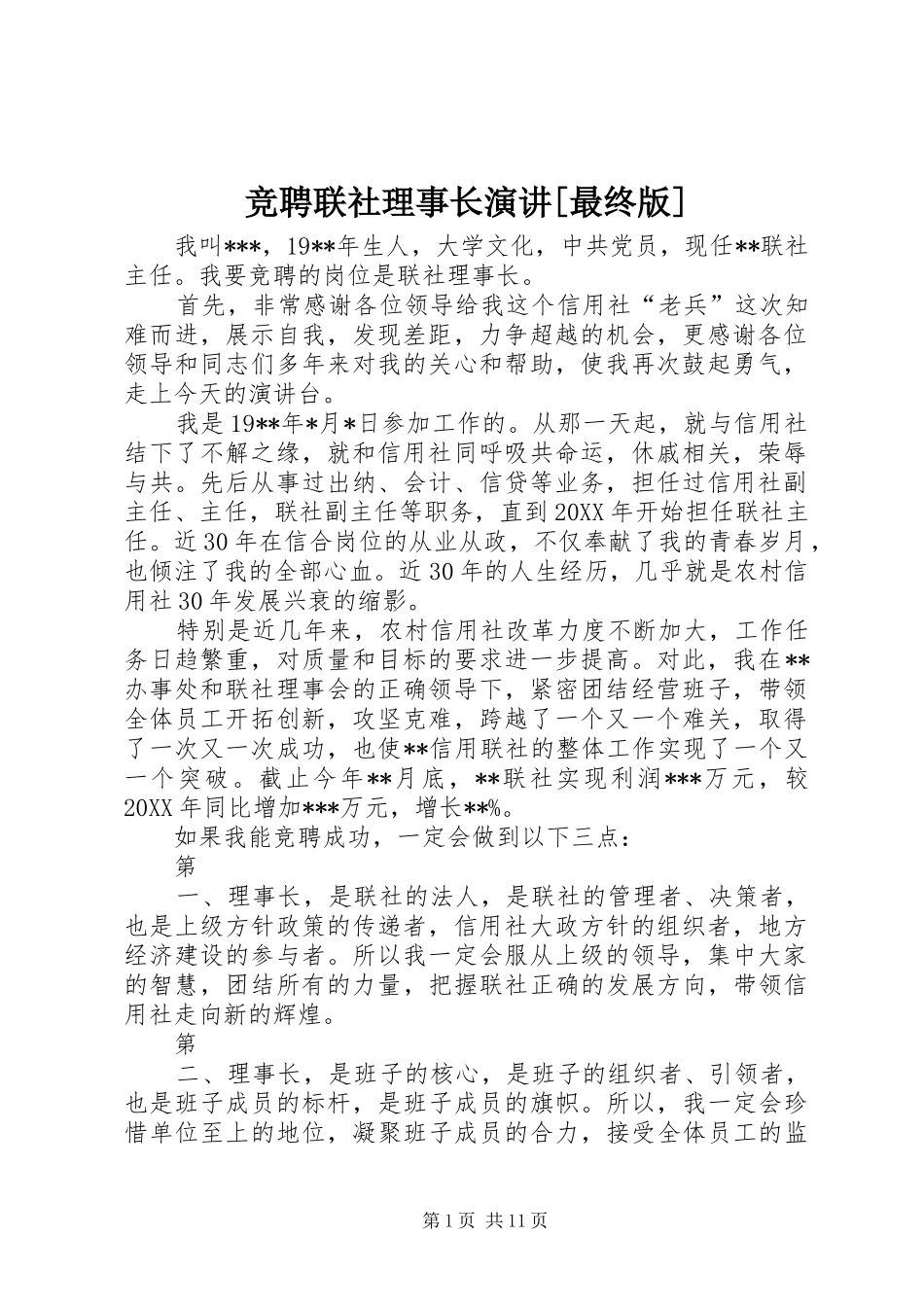 竞聘联社理事长演讲[最终版]

我叫***，19**年生人，大学文化，中共党员，现任**联社主任。我要竞聘的岗位是联社理事长。

首先，非常感谢各位领导给我这个信用社“老兵”这次知难而进，展示自我，发现差距，力争超越的机会，更感谢各位领导和同志们多年来对我的关心和帮助，使我再次鼓起勇气，走上今天的演讲台。

我是19**年*月*日参加工作的。从那一天起，就与信用社结下了不解之缘，就和信用社同呼吸共命运，休戚相关，荣辱与共。先后从事过出纳、会计、信贷等业务，担任过信用社副主任、主任，联社副主任等职务，直到20XX年开始担任联社主任。近30年在信合岗位的从业从政，不仅奉献了我的青春岁月，也倾注了我的全部心血。近30年的人生经历，几乎就是农村信用社30年发展兴衰的缩影。

特别是近几年来，农村信用社改革力度不断加大，工作任务日趋繁重，对质量和目标的要求进一步提高。对此，我在**办事处和联社理事会的正确领导下，紧密团结经营班子，带领全体员工开拓创新，攻坚克难，跨越了一个又一个难关，取得了一次又一次成功，也使**信用联社的整体工作实现了一个又一个突破。截止今年**月底，**联社实现利润***万元，较20XX年同比增加***万元，增长**%。

如果我能竞聘成功，一定会做到以下三点：

第

一、理事长，是联社的法人，是联社的管理者、决策者，也是上级方针政策的传递者，信用社大政方针的组织者，地方经济建设的参与者。所以我一定会服从上级的领导，集中大家的智慧，团结所有的力量，把握联社正确的发展方向，带领信用社走向新的辉煌。

第

二、理事长，是班子的核心，是班子的组织者、引领者，也是班子成员的标杆，是班子成员的旗帜。所以，我一定会珍惜单位至上的地位，凝聚班子成员的合力，接受全体员工的监

第1页 共11页